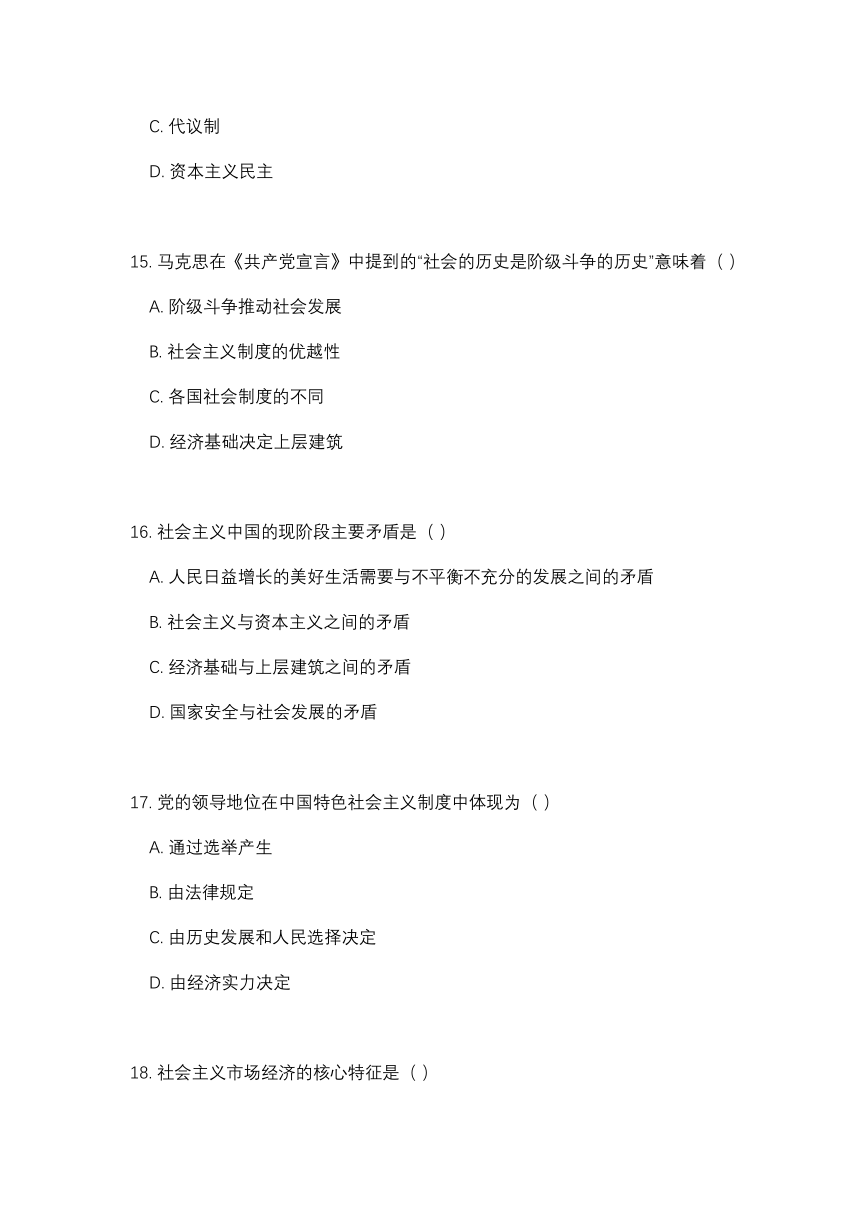 C. 代议制

D. 资本主义民主

15. 马克思在《共产党宣言》中提到的“社会的历史是阶级斗争的历史”意味着（ ）

A. 阶级斗争推动社会发展

B. 社会主义制度的优越性

C. 各国社会制度的不同

D. 经济基础决定上层建筑

16. 社会主义中国的现阶段主要矛盾是（ ）

A. 人民日益增长的美好生活需要与不平衡不充分的发展之间的矛盾

B. 社会主义与资本主义之间的矛盾

C. 经济基础与上层建筑之间的矛盾

D. 国家安全与社会发展的矛盾

17. 党的领导地位在中国特色社会主义制度中体现为（ ）

A. 通过选举产生

B. 由法律规定

C. 由历史发展和人民选择决定

D. 由经济实力决定

18. 社会主义市场经济的核心特征是（ ）